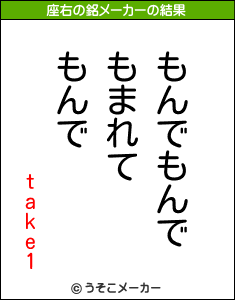 座右の銘メーカーの結果

もんでもんで
もまれて
もんで

take1

© うそこメーカー